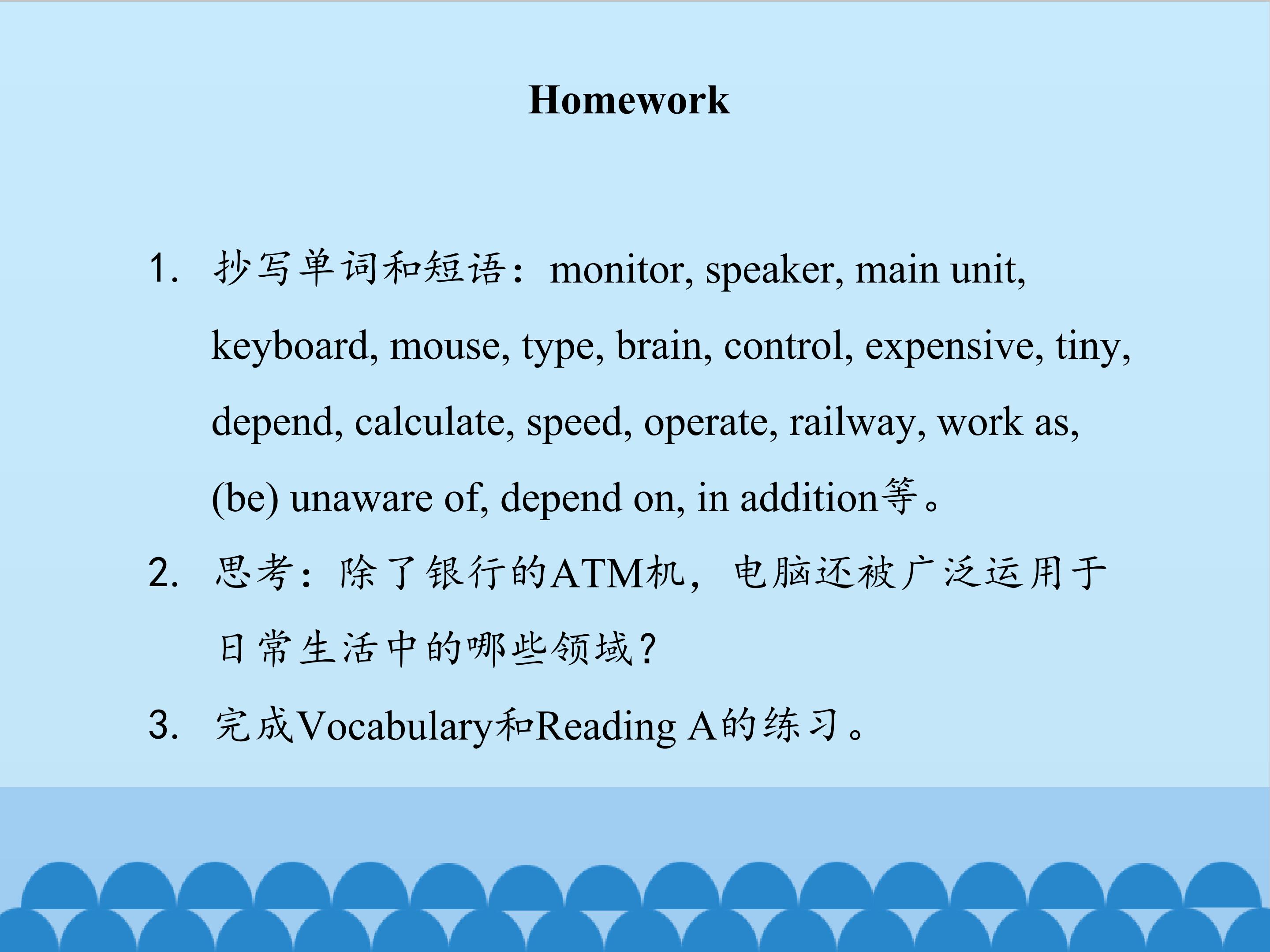 Homework

1. 抄写单词和短语：monitor, speaker, main unit, keyboard, mouse, type, brain, control, expensive, tiny, depend, calculate, speed, operate, railway, work as, (be) unaware of, depend on, in addition等。

2. 思考：除了银行的ATM机，电脑还被广泛运用于日常生活中的哪些领域？

3. 完成Vocabulary和Reading A的练习。